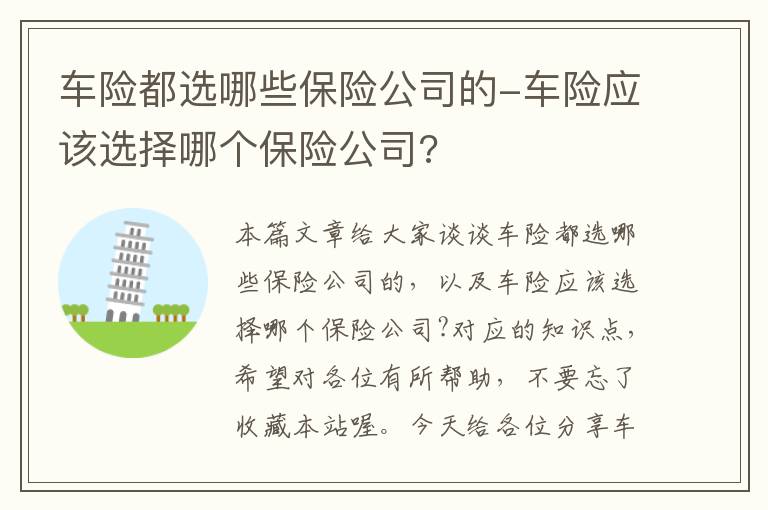 车险都选哪些保险公司的-车险应该选择哪个保险公司?

本篇文章给大家谈谈车险都选哪些保险公司的，以及车险应该选择哪个保险公司?对应的知识点，希望对各位有所帮助，不要忘了收藏本站喔。今天给各位分享车